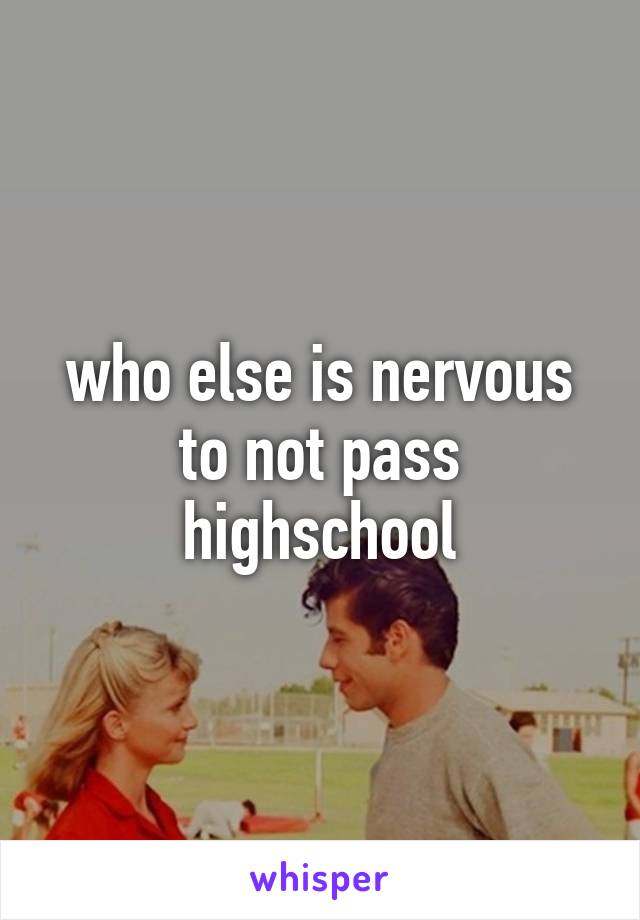 who else is nervous to not pass highschool

whisper